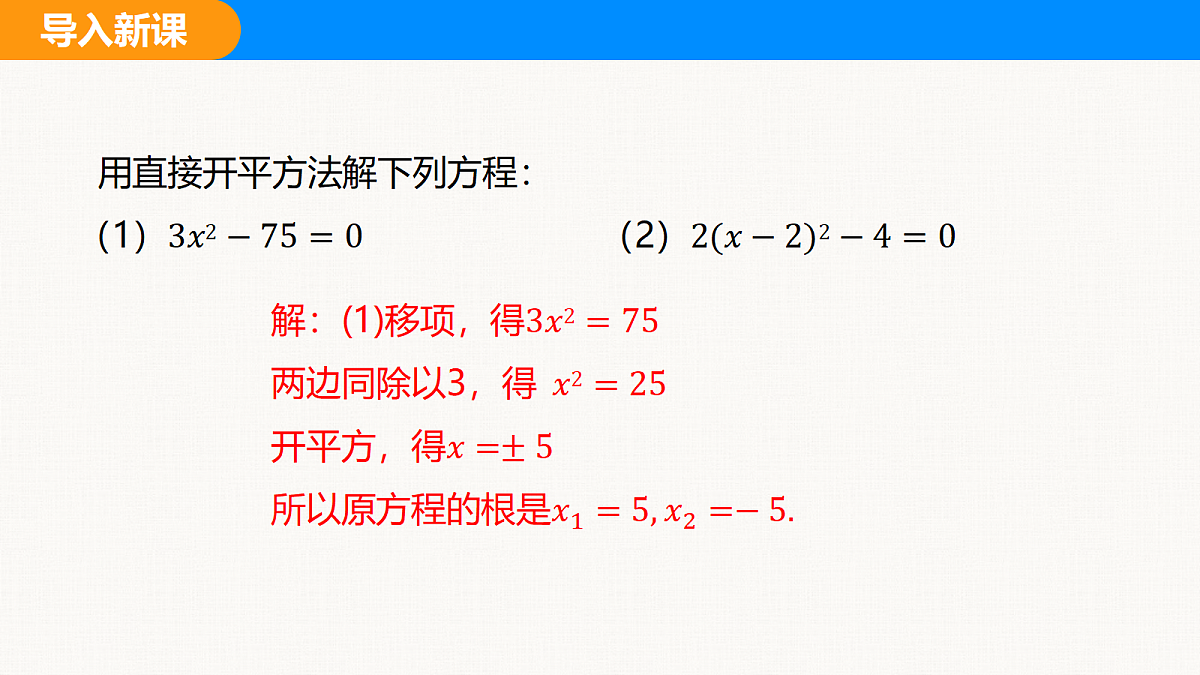 导入新课

用直接开平方法解下列方程：

(1) $3x^2-75=0$

(2) $2(x-2)^2-4=0$

解：(1)移项，得$3x^2=75$

两边同除以3，得 $x^2=25$

开平方，得$x=\pm 5$

所以原方程的根是$x_1=5, x_2=-5$.